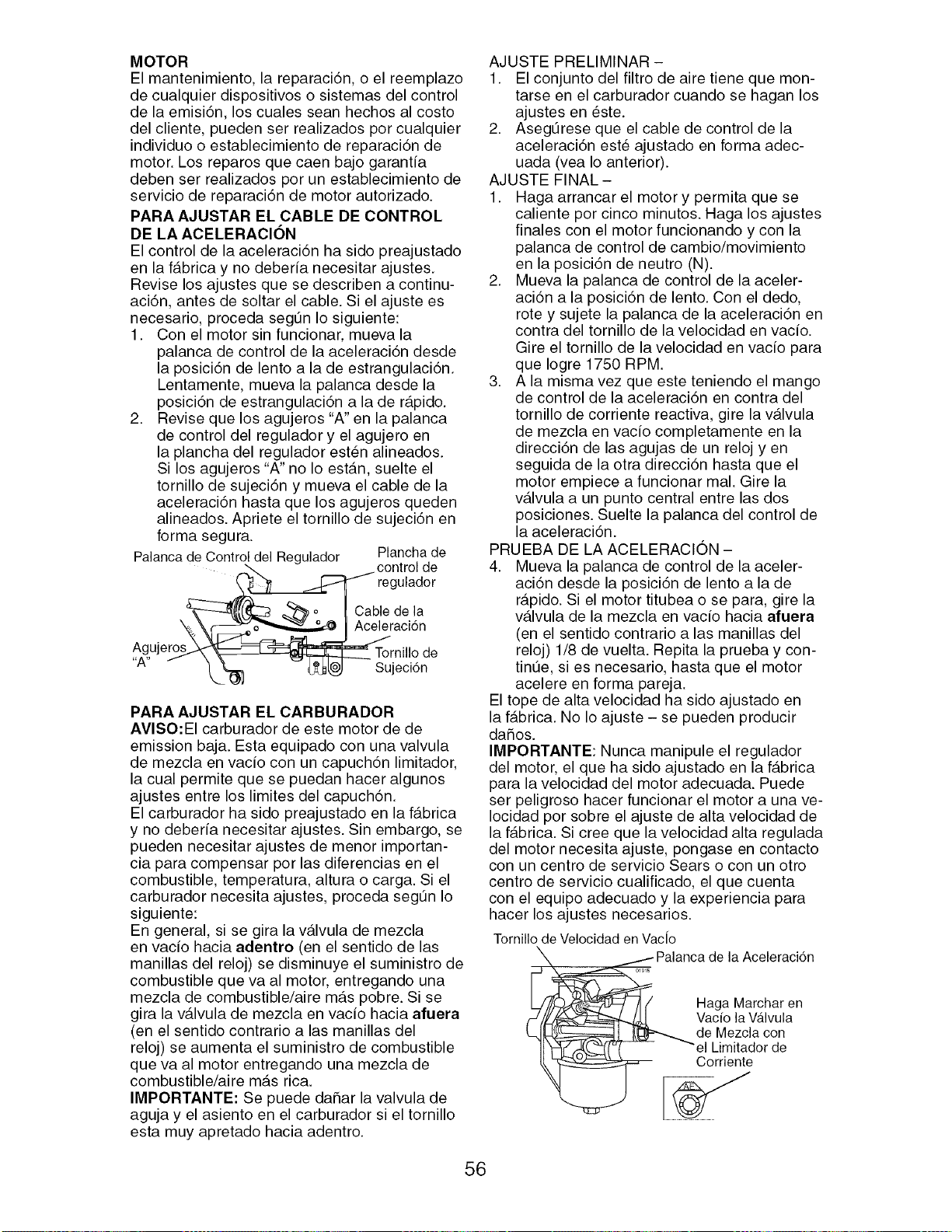 MOTOR
El mantenimiento, la reparación, o el reemplazo de cualquier dispositivos o sistemas del control de la emisión, los cuales sean hechos al costo del cliente, pueden ser realizados por cualquier individuo o establecimiento de reparación de motor. Los reparos que caen bajo garantía deben ser realizados por un establecimiento de servicio de reparación de motor autorizado.

PARA AJUSTAR EL CABLE DE CONTROL DE LA ACELERACIÓN
El control de la aceleración ha sido preajustado en la fábrica y no debería necesitar ajustes. Revise los ajustes que se describen a continuación, antes de soltar el cable. Si el ajuste es necesario, proceda según lo siguiente:
1. Con el motor sin funcionar, mueva la palanca de control de la aceleración desde la posición de lento a la de estrangulación. Lentamente, mueva la palanca desde la posición de estrangulación a la de rápido.
2. Revise que los agujeros "A" en la palanca de control del regulador y el agujero en la plancha del regulador estén alineados. Si los agujeros "A" no lo están, suelte el tornillo de sujeción y mueva el cable de la aceleración hasta que los agujeros queden alineados. Apriete el tornillo de sujeción en forma segura.

Palanca de Control del Regulador
Plancha de control de regulador
Cable de la Aceleración
Agujeros "A"
Tornillo de Sujeción

PARA AJUSTAR EL CARBURADOR
AVISO:El carburador de este motor de de emission baja. Esta equipado con una valvula de mezcla en vacío con un capuchón limitador, la cual permite que se puedan hacer algunos ajustes entre los limites del capuchón.
El carburador ha sido preajustado en la fábrica y no debería necesitar ajustes. Sin embargo, se pueden necesitar ajustes de menor importancia para compensar por las diferencias en el combustible, temperatura, altura o carga. Si el carburador necesita ajustes, proceda según lo siguiente:
En general, si se gira la válvula de mezcla en vacío hacia adentro (en el sentido de las manillas del reloj) se disminuye el suministro de combustible que va al motor, entregando una mezcla de combustible/aire más pobre. Si se gira la válvula de mezcla en vacío hacia afuera (en el sentido contrario a las manillas del reloj) se aumenta el suministro de combustible que va al motor entregando una mezcla de combustible/aire más rica.
IMPORTANTE: Se puede dañar la valvula de aguja y el asiento en el carburador si el tornillo esta muy apretado hacia adentro.

AJUSTE PRELIMINAR –
1. El conjunto del filtro de aire tiene que montarse en el carburador cuando se hagan los ajustes en éste.
2. Asegúrese que el cable de control de la aceleración esté ajustado en forma adecuada (vea lo anterior).
AJUSTE FINAL –
1. Haga arrancar el motor y permita que se caliente por cinco minutos. Haga los ajustes finales con el motor funcionando y con la palanca de control de cambio/movimiento en la posición de neutro (N).
2. Mueva la palanca de control de la aceleración a la posición de lento. Con el dedo, rote y sujete la palanca de la aceleración en contra del tornillo de la velocidad en vacío. Gire el tornillo de la velocidad en vacío para que logre 1750 RPM.
3. A la misma vez que este teniendo el mango de control de la aceleración en contra del tornillo de corriente reactiva, gire la válvula de mezcla en vacío completamente en la dirección de las agujas de un reloj y en seguida de la otra dirección hasta que el motor empiece a funcionar mal. Gire la válvula a un punto central entre las dos posiciones. Suelte la palanca del control de la aceleración.
PRUEBA DE LA ACELERACIÓN –
4. Mueva la palanca de control de la aceleración desde la posición de lento a la de rápido. Si el motor titubea o se para, gire la válvula de la mezcla en vacío hacia afuera (en el sentido contrario a las manillas del reloj) 1/8 de vuelta. Repita la prueba y continúe, si es necesario, hasta que el motor acelere en forma pareja.
El tope de alta velocidad ha sido ajustado en la fábrica. No lo ajuste – se pueden producir daños.
IMPORTANTE: Nunca manipule el regulador del motor, el que ha sido ajustado en la fábrica para la velocidad del motor adecuada. Puede ser peligroso hacer funcionar el motor a una velocidad por sobre el ajuste de alta velocidad de la fábrica. Si cree que la velocidad alta regulada del motor necesita ajuste, pongase en contacto con un centro de servicio Sears o con un otro centro de servicio cualificado, el que cuenta con el equipo adecuado y la experiencia para hacer los ajustes necesarios.

Tornillo de Velocidad en Vacío
Palanca de la Aceleración
Haga Marchar en Vacío la Válvula de Mezcla con el Limitador de Corriente

56